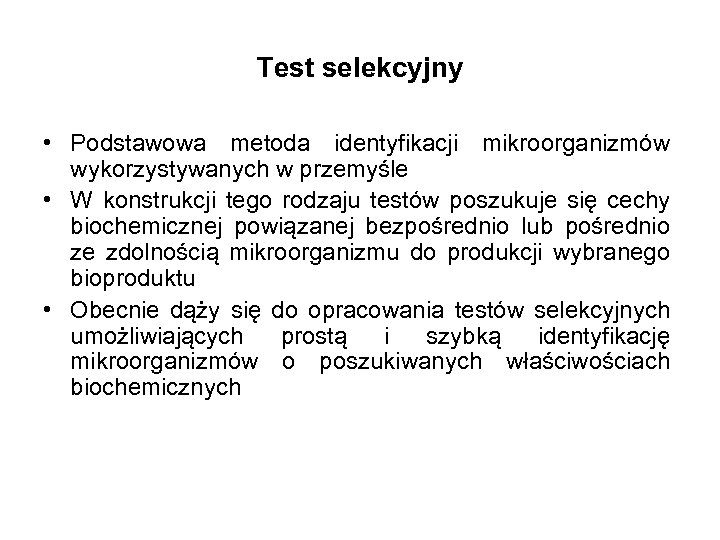 Test selekcyjny

• Podstawowa metoda identyfikacji mikroorganizmów wykorzystywanych w przemyśle

• W konstrukcji tego rodzaju testów poszukuje się cechy biochemicznej powiązanej bezpośrednio lub pośrednio ze zdolnością mikroorganizmu do produkcji wybranego bioproduktu

• Obecnie dąży się do opracowania testów selekcyjnych umożliwiających prostą i szybką identyfikację mikroorganizmów o poszukiwanych właściwościach biochemicznych